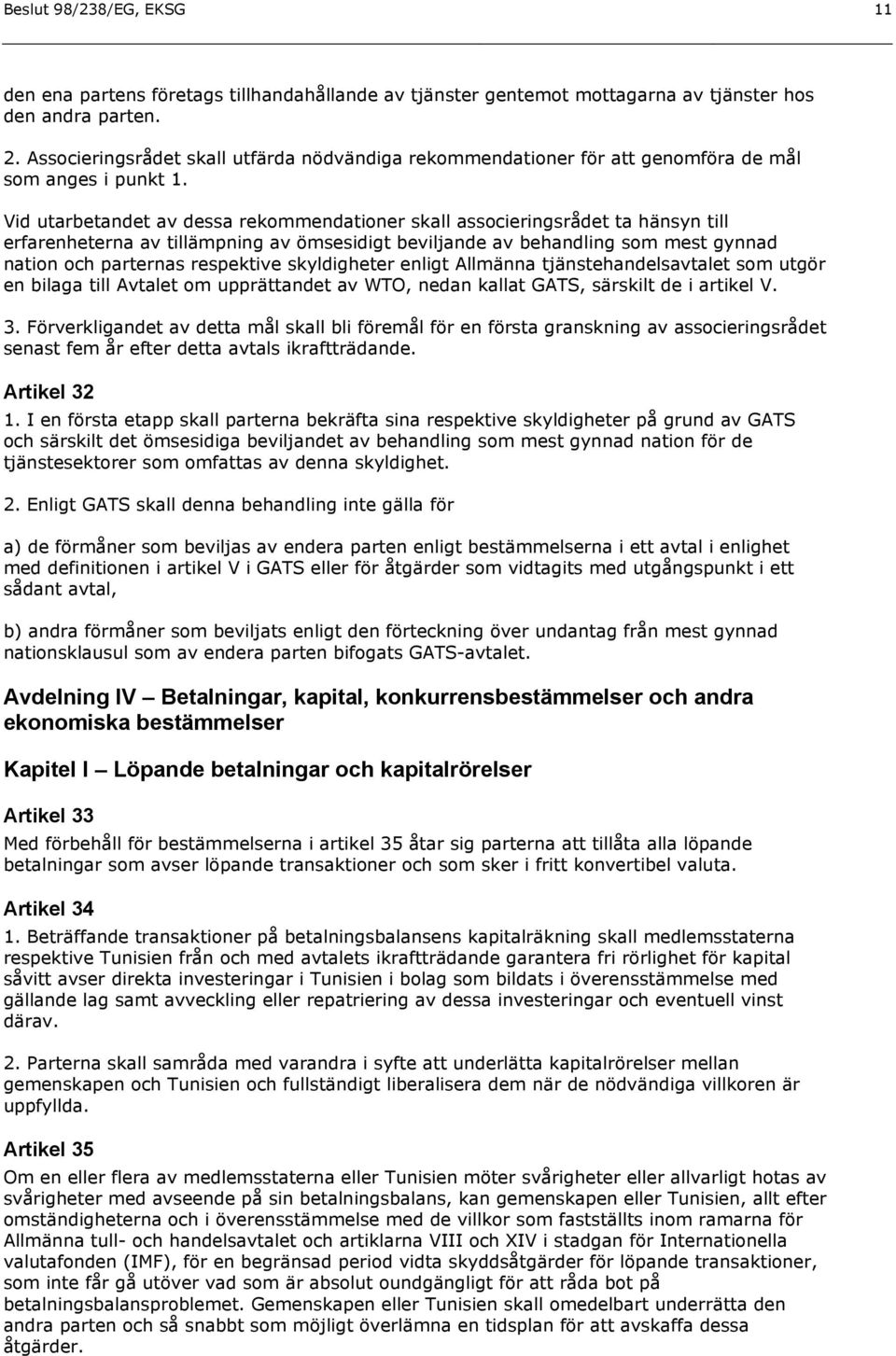 Beslut 98/238/EG, EKSG 11

den ena partens företags tillhandahållande av tjänster gentemot mottagarna av tjänster hos den andra parten.

2. Associeringsrådet skall utfärda nödvändiga rekommendationer för att genomföra de mål som anges i punkt 1.

Vid utarbetandet av dessa rekommendationer skall associeringsrådet ta hänsyn till erfarenheterna av tillämpning av ömsesidigt beviljande av behandling som mest gynnad nation och parternas respektive skyldigheter enligt Allmänna tjänstehandelsavtalet som utgör en bilaga till Avtalet om upprättandet av WTO, nedan kallat GATS, särskilt de i artikel V.

3. Förverkligandet av detta mål skall bli föremål för en första granskning av associeringsrådet senast fem år efter detta avtals ikraftträdande.

Artikel 32

1. I en första etapp skall parterna bekräfta sina respektive skyldigheter på grund av GATS och särskilt det ömsesidiga beviljandet av behandling som mest gynnad nation för de tjänstesektorer som omfattas av denna skyldighet.

2. Enligt GATS skall denna behandling inte gälla för

a) de förmåner som beviljas av endera parten enligt bestämmelserna i ett avtal i enlighet med definitionen i artikel V i GATS eller för åtgärder som vidtagits med utgångspunkt i ett sådant avtal,

b) andra förmåner som beviljats enligt den förteckning över undantag från mest gynnad nationsklausul som av endera parten bifogats GATS-avtalet.

Avdelning IV Betalningar, kapital, konkurrensbestämmelser och andra ekonomiska bestämmelser

Kapitel I Löpande betalningar och kapitalrörelser

Artikel 33

Med förbehåll för bestämmelserna i artikel 35 åtar sig parterna att tillåta alla löpande betalningar som avser löpande transaktioner och som sker i fritt konvertibel valuta.

Artikel 34

1. Beträffande transaktioner på betalningsbalansens kapitalräkning skall medlemsstaterna respektive Tunisien från och med avtalets ikraftträdande garantera fri rörlighet för kapital såvitt avser direkta investeringar i Tunisien i bolag som bildats i överensstämmelse med gällande lag samt avveckling eller repatriering av dessa investeringar och eventuell vinst därav.

2. Parterna skall samråda med varandra i syfte att underlätta kapitalrörelser mellan gemenskapen och Tunisien och fullständigt liberalisera dem när de nödvändiga villkoren är uppfyllda.

Artikel 35

Om en eller flera av medlemsstaterna eller Tunisien möter svårigheter eller allvarligt hotas av svårigheter med avseende på sin betalningsbalans, kan gemenskapen eller Tunisien, allt efter omständigheterna och i överensstämmelse med de villkor som fastställts inom ramarna för Allmänna tull- och handelsavtalet och artiklarna VIII och XIV i stadgan för Internationella valutafonden (IMF), för en begränsad period vidta skyddsåtgärder för löpande transaktioner, som inte får gå utöver vad som är absolut oundgängligt för att råda bot på betalningsbalansproblemet. Gemenskapen eller Tunisien skall omedelbart underrätta den andra parten och så snabbt som möjligt överlämna en tidsplan för att avskaffa dessa åtgärder.